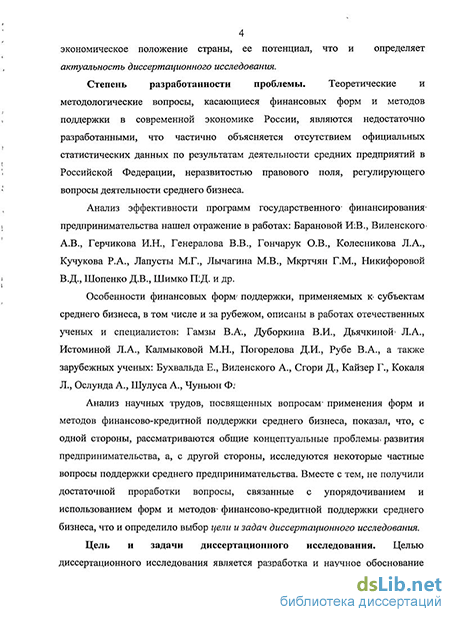 4

экономическое положение страны, ее потенциал, что и определяет актуальность диссертационного исследования.

Степень разработанности проблемы. Теоретические и методологические вопросы, касающиеся финансовых форм и методов поддержки в современной экономике России, являются недостаточно разработанными, что частично объясняется отсутствием официальных статистических данных по результатам деятельности средних предприятий в Российской Федерации, неразвитостью правового поля, регулирующего вопросы деятельности среднего бизнеса.

Анализ эффективности программ государственного финансирования предпринимательства нашел отражение в работах: Барановой И.В., Виленского А.В., Герчикова И.Н., Генералова В.В., Гончарук О.В., Колесникова Л.А., Кучукова Р.А., Лапусты М.Г., Лычагина М.В., Мкртчян Г.М., Никифоровой В.Д., Шопенко Д.В., Шимко П.Д. и др.

Особенности финансовых форм поддержки, применяемых к субъектам среднего бизнеса, в том числе и за рубежом, описаны в работах отечественных ученых и специалистов: Гамзы В.А., Дуборкина В.И., Дьячкиной Л.А., Истоминой Л.А., Калмыковой М.Н., Погорелова Д.И., Рубе В.А., а также зарубежных ученых: Бухвальда Е., Виленского А., Сгори Д., Кайзер Г., Кокаля Л., Ослунда А., Шулуса А., Чуньюн Ф.

Анализ научных трудов, посвященных вопросам применения форм и методов финансово-кредитной поддержки среднего бизнеса, показал, что, с одной стороны, рассматриваются общие концептуальные проблемы развития предпринимательства, а, с другой стороны, исследуются некоторые частные вопросы поддержки среднего предпринимательства. Вместе с тем, не получили достаточной проработки вопросы, связанные с упорядочиванием и использованием форм и методов финансово-кредитной поддержки среднего бизнеса, что и определило выбор цели и задач диссертационного исследования.

Цель и задачи диссертационного исследования. Целью диссертационного исследования является разработка и научное обоснование

dsLib.net
библиотека диссертаций